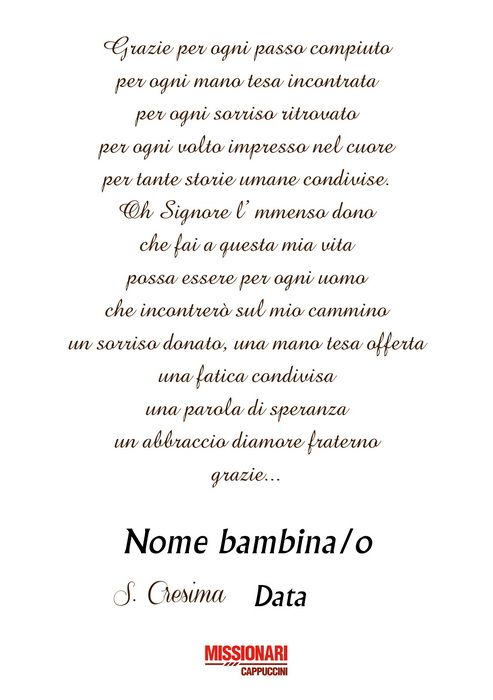 Grazie per ogni passo compiuto
per ogni mano tesa incontrata
per ogni sorriso ritrovato
per ogni volto impresso nel cuore
per tante storie umane condivise.
Oh Signore l' mmenso dono
che fai a questa mia vita
possa essere per ogni uomo
che incontrerò sul mio cammino
un sorriso donato, una mano tesa offerta
una fatica condivisa
una parola di speranza
un abbraccio diamore fraterno
grazie...

Nome bambina/o

S. Cresima Data

MISSIONARI
CAPPUCCINI